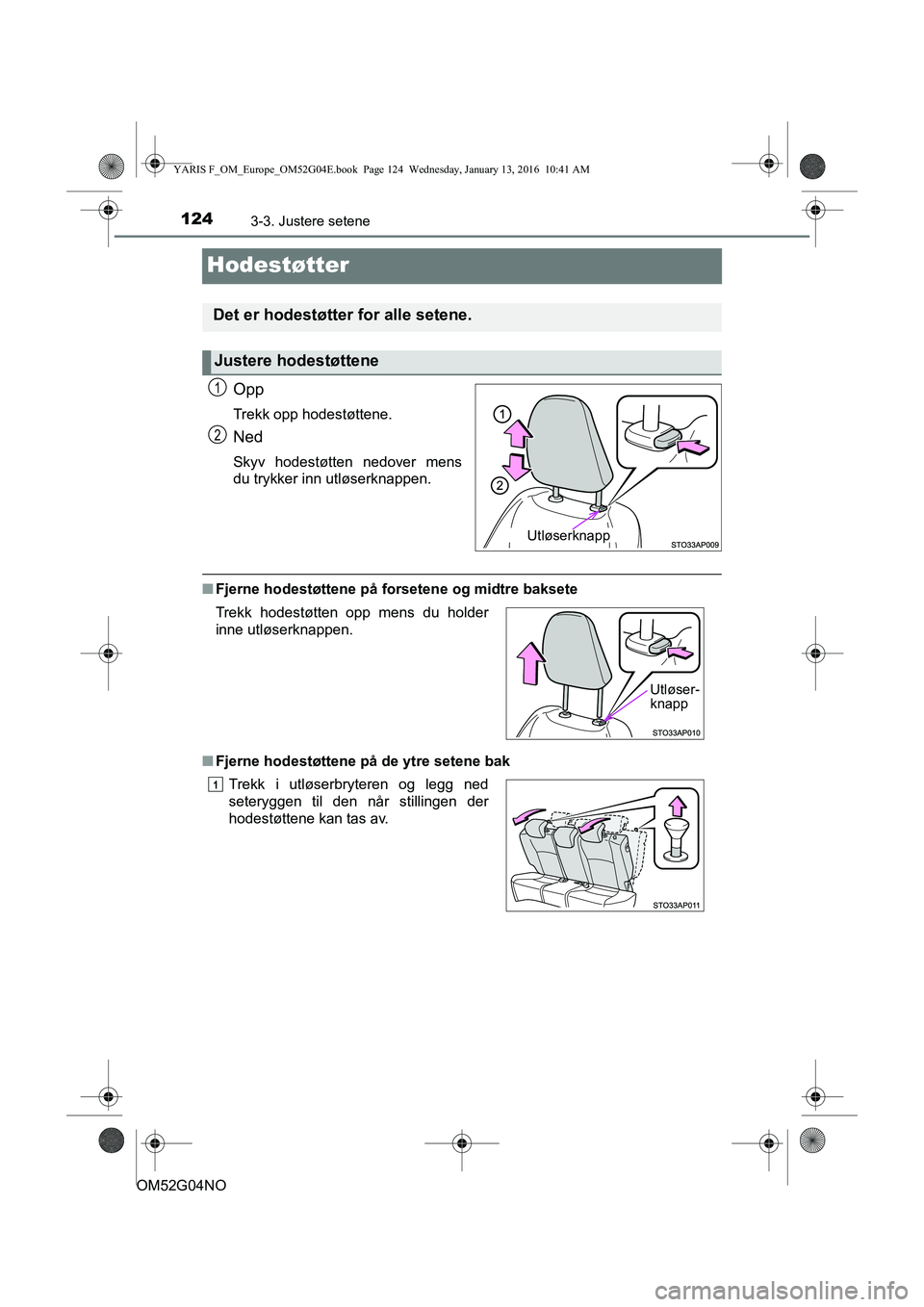 YARIS F_OM_Europe_OM52G04E.book Page 124 Wednesday, January 13, 2016 10:41 AM

124 3-3. Justere setene

Hodestøtter

Det er hodestøtter for alle setene.

Justere hodestøttene

1 Opp

Trekk opp hodestøttene.

2 Ned

Skyv hodestøtten nedover mens du trykker inn utløserknappen.

1

2

Utløserknapp

STO33AP009

■ Fjerne hodestøttene på forsetene og midtre baksete

Trekk hodestøtten opp mens du holder inne utløserknappen.

Utløser-knapp

STO33AP010

■ Fjerne hodestøttene på de ytre setene bak

1 Trekk i utløserbryteren og legg ned seteryggen til den når stillingen der hodestøttene kan tas av.

STO33AP011

OM52G04NO

carmanualsonline.info